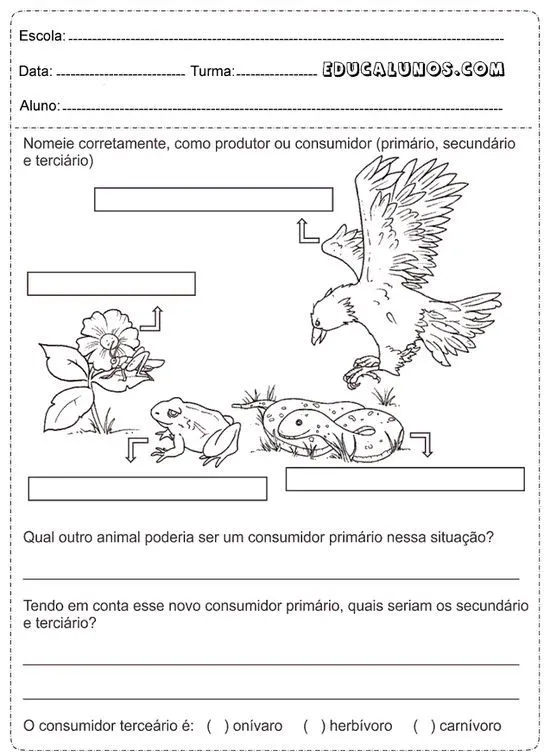 Escola: 

Data: Turma: EDUCALUNOS.COM

Aluno: 

Nomeie corretamente, como produtor ou consumidor (primário, secundário e terciário)

Qual outro animal poderia ser um consumidor primário nessa situação?

Tendo em conta esse novo consumidor primário, quais seriam os secundário e terciário?

O consumidor terceário é: ( ) onívaro ( ) herbívoro ( ) carnívoro